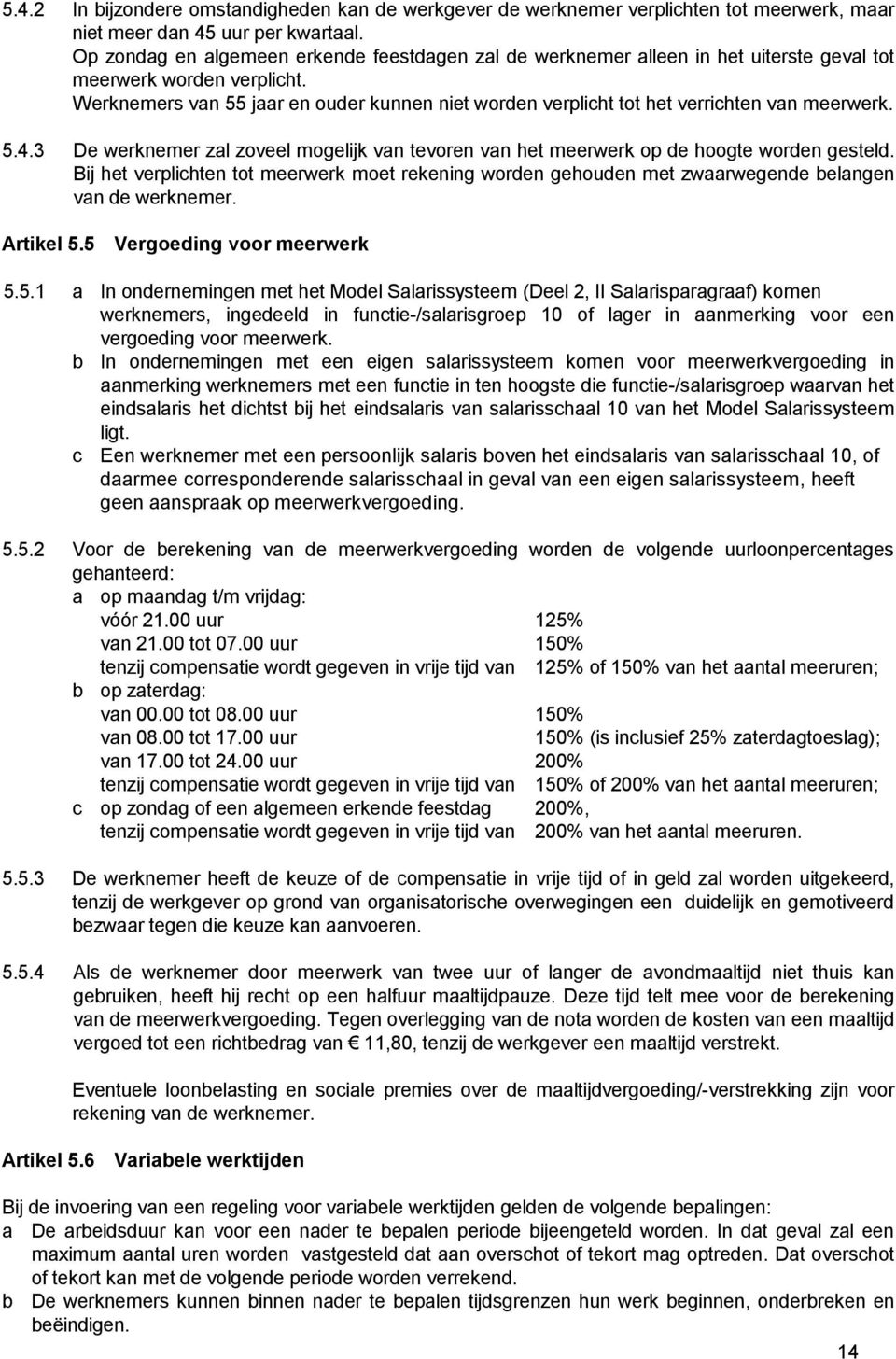 5.4.2 In bijzondere omstandigheden kan de werkgever de werknemer verplichten tot meerwerk, maar niet meer dan 45 uur per kwartaal.
Op zondag en algemeen erkende feestdagen zal de werknemer alleen in het uiterste geval tot meerwerk worden verplicht.
Werknemers van 55 jaar en ouder kunnen niet worden verplicht tot het verrichten van meerwerk.

5.4.3 De werknemer zal zoveel mogelijk van tevoren van het meerwerk op de hoogte worden gesteld. Bij het verplichten tot meerwerk moet rekening worden gehouden met zwaarwegende belangen van de werknemer.

Artikel 5.5 Vergoeding voor meerwerk

5.5.1 a In ondernemingen met het Model Salarissysteem (Deel 2, II Salarisparagraaf) komen werknemers, ingedeeld in functie-/salarisgroep 10 of lager in aanmerking voor een vergoeding voor meerwerk.
b In ondernemingen met een eigen salarissysteem komen voor meerwerkvergoeding in aanmerking werknemers met een functie in ten hoogste die functie-/salarisgroep waarvan het eindsalaris het dichtst bij het eindsalaris van salarisschaal 10 van het Model Salarissysteem ligt.
c Een werknemer met een persoonlijk salaris boven het eindsalaris van salarisschaal 10, of daarmee corresponderende salarisschaal in geval van een eigen salarissysteem, heeft geen aanspraak op meerwerkvergoeding.

5.5.2 Voor de berekening van de meerwerkvergoeding worden de volgende uurloonpercentages gehanteerd:
a op maandag t/m vrijdag:
vóór 21.00 uur 125%
van 21.00 tot 07.00 uur 150%
tenzij compensatie wordt gegeven in vrije tijd van 125% of 150% van het aantal meeruren;
b op zaterdag:
van 00.00 tot 08.00 uur 150%
van 08.00 tot 17.00 uur 150% (is inclusief 25% zaterdagtoeslag);
van 17.00 tot 24.00 uur 200%
tenzij compensatie wordt gegeven in vrije tijd van 150% of 200% van het aantal meeruren;
c op zondag of een algemeen erkende feestdag 200%,
tenzij compensatie wordt gegeven in vrije tijd van 200% van het aantal meeruren.

5.5.3 De werknemer heeft de keuze of de compensatie in vrije tijd of in geld zal worden uitgekeerd, tenzij de werkgever op grond van organisatorische overwegingen een duidelijk en gemotiveerd bezwaar tegen die keuze kan aanvoeren.

5.5.4 Als de werknemer door meerwerk van twee uur of langer de avondmaaltijd niet thuis kan gebruiken, heeft hij recht op een halfuur maaltijdpauze. Deze tijd telt mee voor de berekening van de meerwerkvergoeding. Tegen overlegging van de nota worden de kosten van een maaltijd vergoed tot een richtbedrag van € 11,80, tenzij de werkgever een maaltijd verstrekt.

Eventuele loonbelasting en sociale premies over de maaltijdvergoeding/-verstrekking zijn voor rekening van de werknemer.

Artikel 5.6 Variabele werktijden

Bij de invoering van een regeling voor variabele werktijden gelden de volgende bepalingen:
a De arbeidsduur kan voor een nader te bepalen periode bijeengeteld worden. In dat geval zal een maximum aantal uren worden vastgesteld dat aan overschot of tekort mag optreden. Dat overschot of tekort kan met de volgende periode worden verrekend.
b De werknemers kunnen binnen nader te bepalen tijdsgrenzen hun werk beginnen, onderbreken en beëindigen.

14